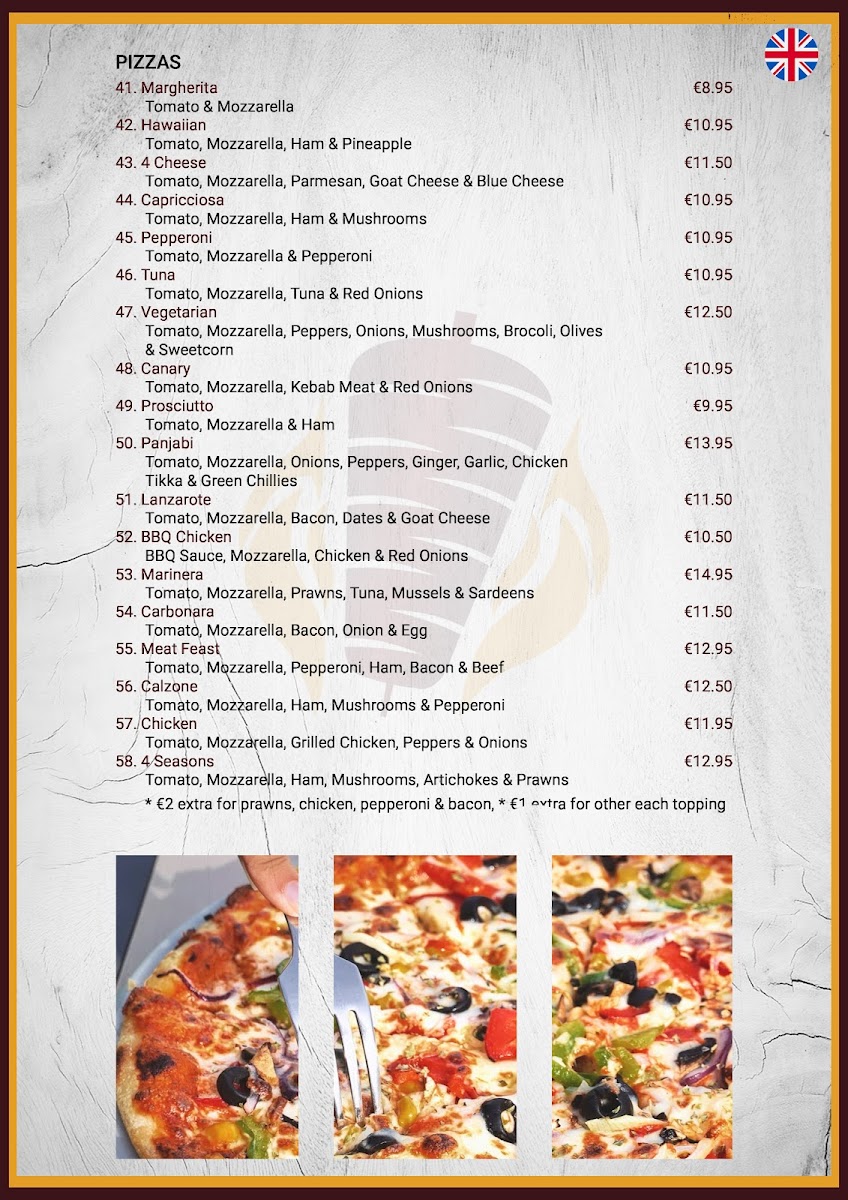 PIZZAS

41. Margherita €8.95
Tomato & Mozzarella

42. Hawaiian €10.95
Tomato, Mozzarella, Ham & Pineapple

43. 4 Cheese €11.50
Tomato, Mozzarella, Parmesan, Goat Cheese & Blue Cheese

44. Capricciosa €10.95
Tomato, Mozzarella, Ham & Mushrooms

45. Pepperoni €10.95
Tomato, Mozzarella & Pepperoni

46. Tuna €10.95
Tomato, Mozzarella, Tuna & Red Onions

47. Vegetarian €12.50
Tomato, Mozzarella, Peppers, Onions, Mushrooms, Brocoli, Olives & Sweetcorn

48. Canary €10.95
Tomato, Mozzarella, Kebab Meat & Red Onions

49. Prosciutto €9.95
Tomato, Mozzarella & Ham

50. Panjabi €13.95
Tomato, Mozzarella, Onions, Peppers, Ginger, Garlic, Chicken Tikka & Green Chillies

51. Lanzarote €11.50
Tomato, Mozzarella, Bacon, Dates & Goat Cheese

52. BBQ Chicken €10.50
BBQ Sauce, Mozzarella, Chicken & Red Onions

53. Marinera €14.95
Tomato, Mozzarella, Prawns, Tuna, Mussels & Sardeens

54. Carbonara €11.50
Tomato, Mozzarella, Bacon, Onion & Egg

55. Meat Feast €12.95
Tomato, Mozzarella, Pepperoni, Ham, Bacon & Beef

56. Calzone €12.50
Tomato, Mozzarella, Ham, Mushrooms & Pepperoni

57. Chicken €11.95
Tomato, Mozzarella, Grilled Chicken, Peppers & Onions

58. 4 Seasons €12.95
Tomato, Mozzarella, Ham, Mushrooms, Artichokes & Prawns

* €2 extra for prawns, chicken, pepperoni & bacon, * €1 extra for other each topping